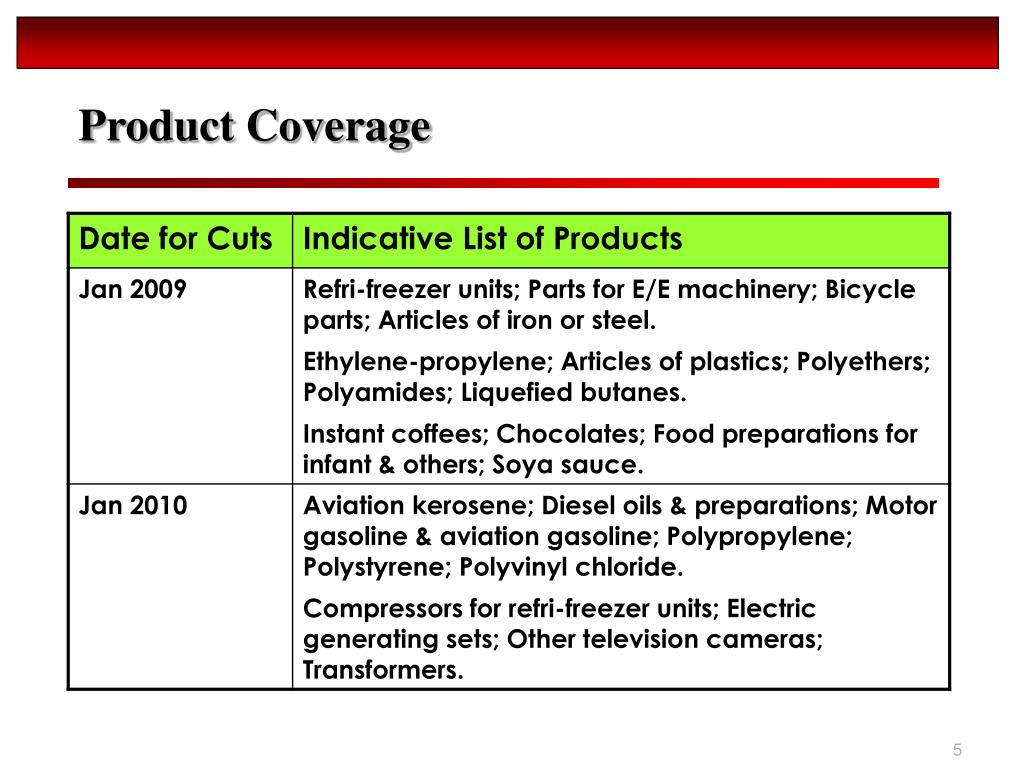 Product Coverage

| Date for Cuts | Indicative List of Products |
|---|---|
| Jan 2009 | Refri-freezer units; Parts for E/E machinery; Bicycle parts; Articles of iron or steel. Ethylene-propylene; Articles of plastics; Polyethers; Polyamides; Liquefied butanes. Instant coffees; Chocolates; Food preparations for infant & others; Soya sauce. |
| Jan 2010 | Aviation kerosene; Diesel oils & preparations; Motor gasoline & aviation gasoline; Polypropylene; Polystyrene; Polyvinyl chloride. Compressors for refri-freezer units; Electric generating sets; Other television cameras; Transformers. |

5